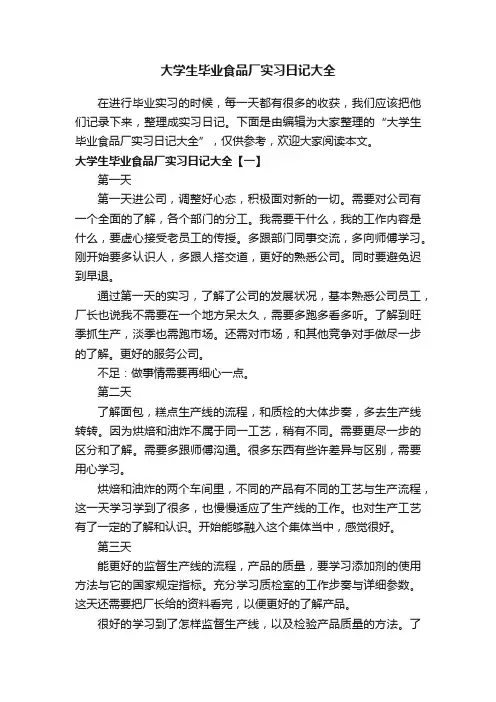 大学生毕业食品厂实习日记大全

在进行毕业实习的时候，每一天都有很多的收获，我们应该把他们记录下来，整理成实习日记。下面是由编辑为大家整理的“大学生毕业食品厂实习日记大全”，仅供参考，欢迎大家阅读本文。

大学生毕业食品厂实习日记大全【一】

第一天

第一天进公司，调整好心态，积极面对新的一切。需要对公司有一个全面的了解，各个部门的分工。我需要干什么，我的工作内容是什么，要虚心接受老员工的传授。多跟部门同事交流，多向师傅学习。刚开始要多认识人，多跟人搭交道，更好的熟悉公司。同时要避免迟到早退。

通过第一天的实习，了解了公司的发展状况，基本熟悉公司员工，厂长也说我不需要在一个地方呆太久，需要多跑多看多听。了解到旺季抓生产，淡季也需跑市场。还需对市场，和其他竞争对手做尽一步的了解。更好的服务公司。

不足：做事情需要再细心一点。

第二天

了解面包，糕点生产线的流程，和质检的大体步奏，多去生产线转转。因为烘焙和油炸不属于同一工艺，稍有不同。需要更尽一步的区分和了解。需要多跟师傅沟通。很多东西有些许差异与区别，需要用心学习。

烘焙和油炸的两个车间里，不同的产品有不同的工艺与生产流程，这一天学习学到了很多，也慢慢适应了生产线的工作。也对生产工艺有了一定的了解和认识。开始能够融入这个集体当中，感觉很好。

第三天

能更好的监督生产线的流程，产品的质量，要学习添加剂的使用方法与它的国家规定指标。充分学习质检室的工作步奏与详细参数。这天还需要把厂长给的资料看完，以便更好的了解产品。

很好的学习到了怎样监督生产线，以及检验产品质量的方法。了